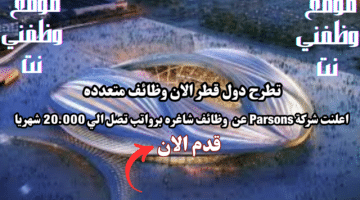 موقع وظفني نت

موقع وظفني نت

تطرح دول قطر الان وظائف متعدده

اعلنت شركة Parsons عن وظائف شاغره برواتب تصل الي 20.000 شهريا

قدم الان